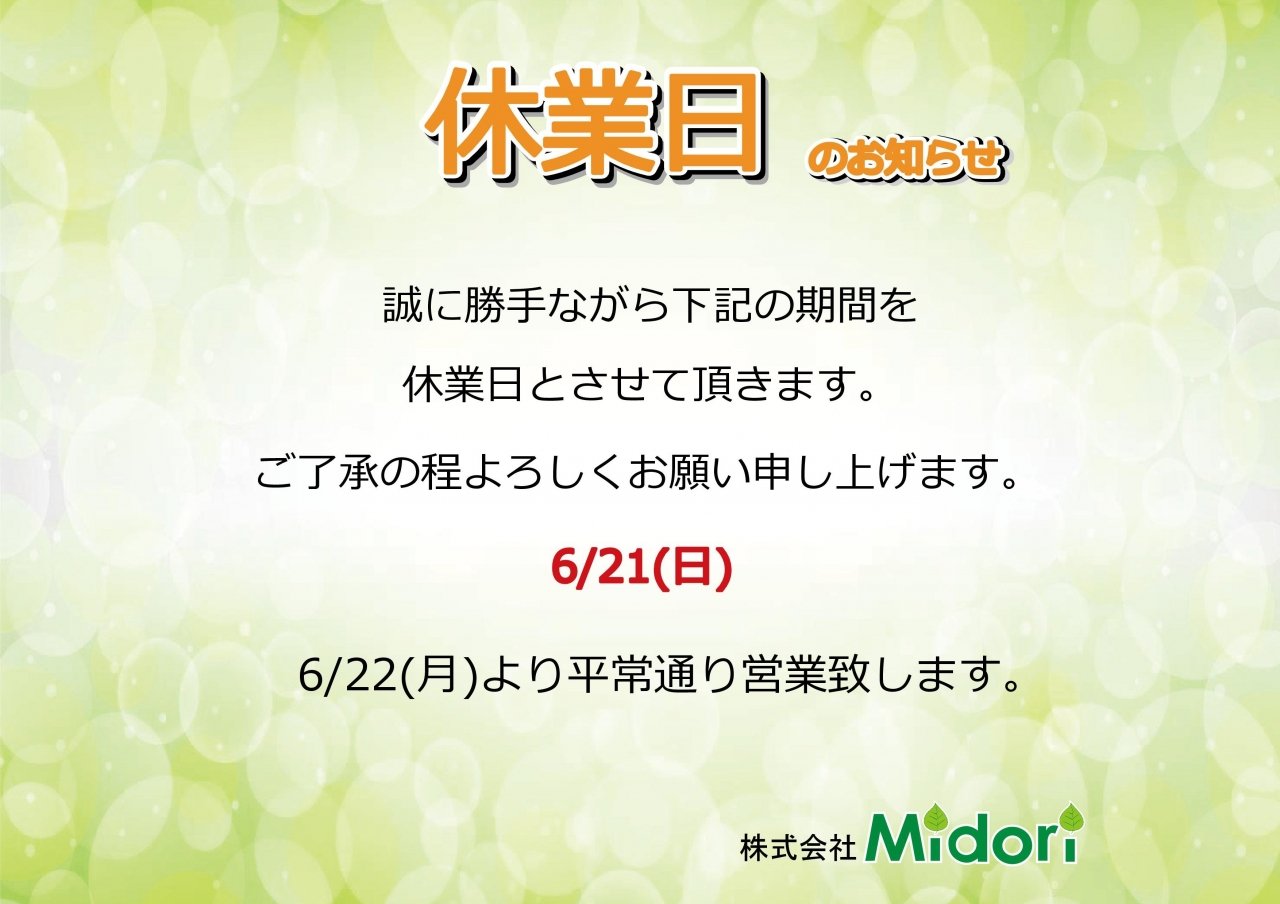 休業日 のお知らせ

誠に勝手ながら下記の期間を

休業日とさせて頂きます。

ご了承の程よろしくお願い申し上げます。

6/21(日)

6/22(月)より平常通り営業致します。

株式会社 Midori